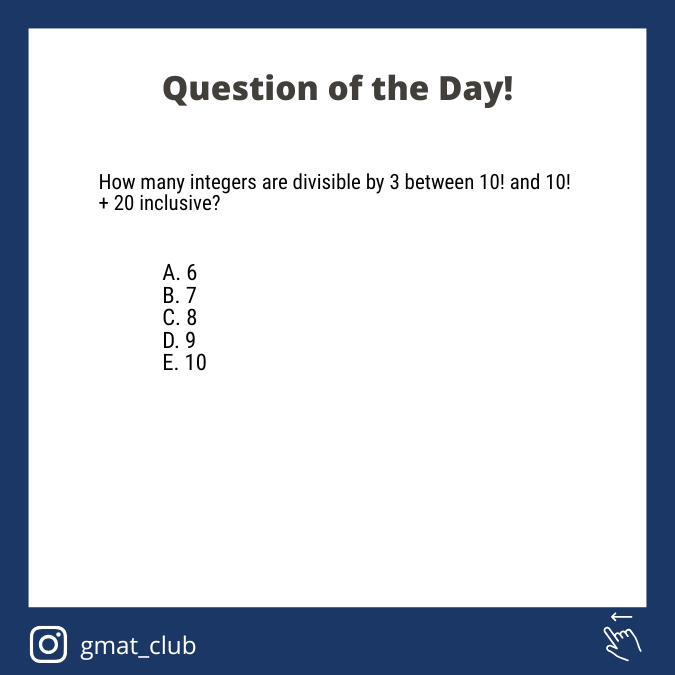 Question of the Day!

How many integers are divisible by 3 between 10! and 10! + 20 inclusive?

A. 6
B. 7
C. 8
D. 9
E. 10

gmat_club